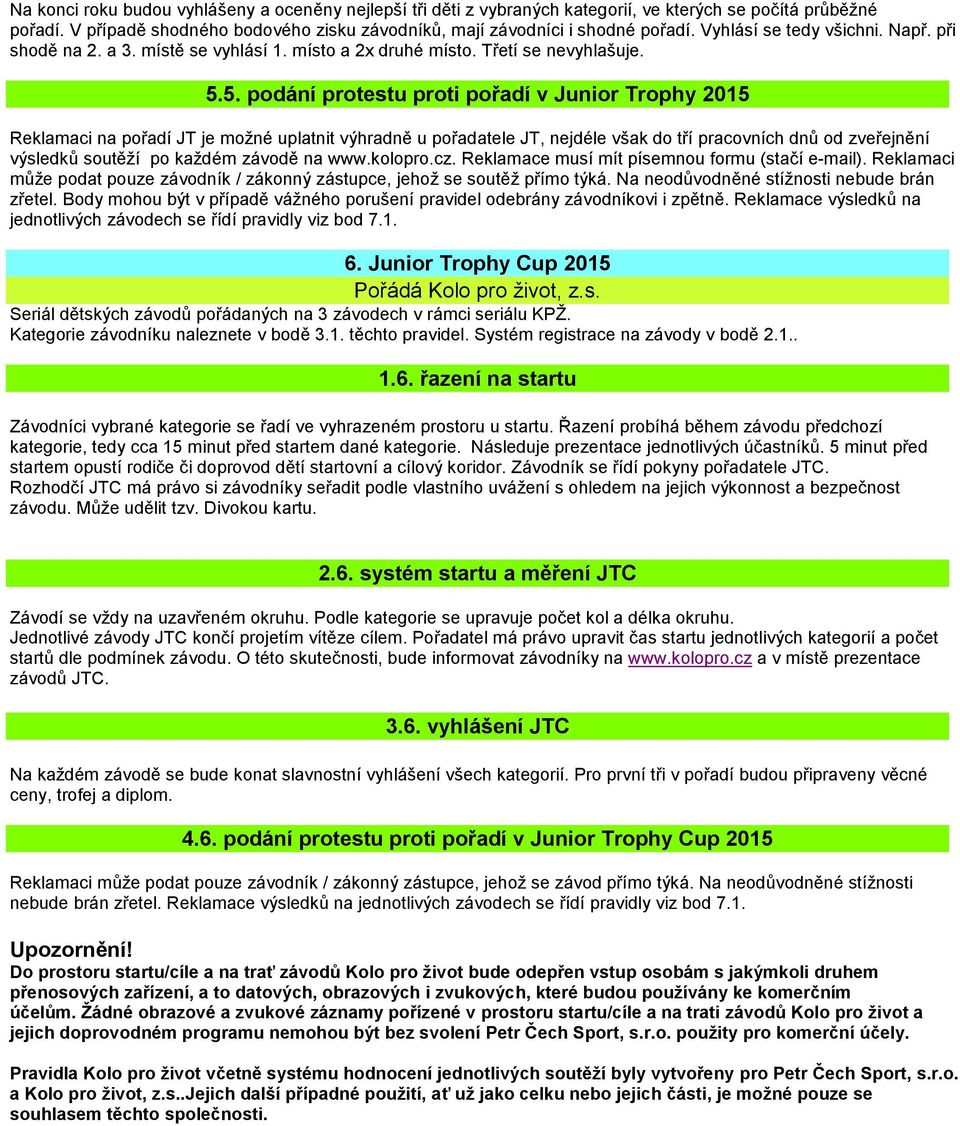 Na konci roku budou vyhlášeny a oceněny nejlepší tři děti z vybraných kategorií, ve kterých se počítá průběžné pořadí. V případě shodného bodového zisku závodníků, mají závodníci i shodné pořadí. Vyhlásí se tedy všichni. Např. při shodě na 2. a 3. místě se vyhlásí 1. místo a 2x druhé místo. Třetí se nevyhlašuje.

5.5. podání protestu proti pořadí v Junior Trophy 2015

Reklamaci na pořadí JT je možné uplatnit výhradně u pořadatele JT, nejdéle však do tří pracovních dnů od zveřejnění výsledků soutěží po každém závodě na www.kolopro.cz. Reklamace musí mít písemnou formu (stačí e-mail). Reklamaci může podat pouze závodník / zákonný zástupce, jehož se soutěž přímo týká. Na neodůvodněné stížnosti nebude brán zřetel. Body mohou být v případě vážného porušení pravidel odebrány závodníkovi i zpětně. Reklamace výsledků na jednotlivých závodech se řídí pravidly viz bod 7.1.

6. Junior Trophy Cup 2015

Pořádá Kolo pro život, z.s.

Seriál dětských závodů pořádaných na 3 závodech v rámci seriálu KPŽ.
Kategorie závodníku naleznete v bodě 3.1. těchto pravidel. Systém registrace na závody v bodě 2.1..

1.6. řazení na startu

Závodníci vybrané kategorie se řadí ve vyhrazeném prostoru u startu. Řazení probíhá během závodu předchozí kategorie, tedy cca 15 minut před startem dané kategorie. Následuje prezentace jednotlivých účastníků. 5 minut před startem opustí rodiče či doprovod dětí startovní a cílový koridor. Závodník se řídí pokyny pořadatele JTC. Rozhodčí JTC má právo si závodníky seřadit podle vlastního uvážení s ohledem na jejich výkonnost a bezpečnost závodu. Může udělit tzv. Divokou kartu.

2.6. systém startu a měření JTC

Závodí se vždy na uzavřeném okruhu. Podle kategorie se upravuje počet kol a délka okruhu.
Jednotlivé závody JTC končí projetím vítěze cílem. Pořadatel má právo upravit čas startu jednotlivých kategorií a počet startů dle podmínek závodu. O této skutečnosti, bude informovat závodníky na www.kolopro.cz a v místě prezentace závodů JTC.

3.6. vyhlášení JTC

Na každém závodě se bude konat slavnostní vyhlášení všech kategorií. Pro první tři v pořadí budou připraveny věcné ceny, trofej a diplom.

4.6. podání protestu proti pořadí v Junior Trophy Cup 2015

Reklamaci může podat pouze závodník / zákonný zástupce, jehož se závod přímo týká. Na neodůvodněné stížnosti nebude brán zřetel. Reklamace výsledků na jednotlivých závodech se řídí pravidly viz bod 7.1.

Upozornění!
Do prostoru startu/cíle a na trať závodů Kolo pro život bude odepřen vstup osobám s jakýmkoli druhem přenosových zařízení, a to datových, obrazových i zvukových, které budou používány ke komerčním účelům. Žádné obrazové a zvukové záznamy pořízené v prostoru startu/cíle a na trati závodů Kolo pro život a jejich doprovodném programu nemohou být bez svolení Petr Čech Sport, s.r.o. použity pro komerční účely.

Pravidla Kolo pro život včetně systému hodnocení jednotlivých soutěží byly vytvořeny pro Petr Čech Sport, s.r.o. a Kolo pro život, z.s..Jejich další případné použití, ať už jako celku nebo jejich části, je možné pouze se souhlasem těchto společností.